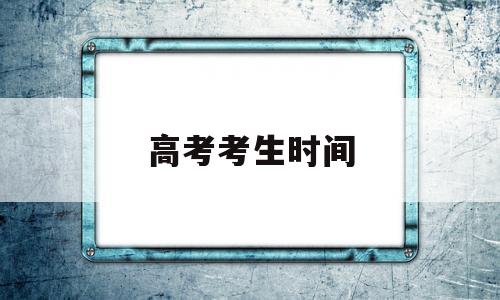 高考考生时间